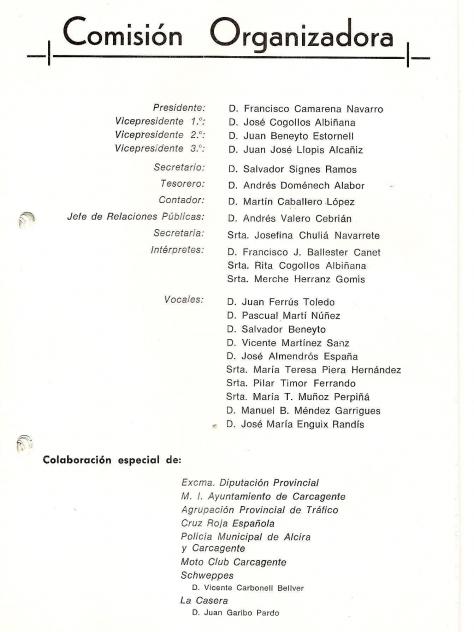 Comisión Organizadora

Presidente: D. Francisco Camarena Navarro
Vicepresidente 1.º: D. José Cogollos Albiñana
Vicepresidente 2.º: D. Juan Beneyto Estornell
Vicepresidente 3.º: D. Juan José Llopis Alcañiz
Secretario: D. Salvador Signes Ramos
Tesorero: D. Andrés Doménech Alabor
Contador: D. Martín Caballero López
Jefe de Relaciones Públicas: D. Andrés Valero Cebrián
Secretaria: Srta. Josefina Chuliá Navarrete
Intérpretes: D. Francisco J. Ballester Canet
Srta. Rita Cogollos Albiñana
Srta. Merche Herranz Gomis
Vocales: D. Juan Ferrús Toledo
D. Pascual Martí Núñez
D. Salvador Beneyto
D. Vicente Martínez Sanz
D. José Almendrós España
Srta. María Teresa Piera Hernández
Srta. Pilar Timor Ferrando
Srta. María T. Muñoz Perpiñá
D. Manuel B. Méndez Garrigues
D. José María Enguix Randís

Colaboración especial de:

Excma. Diputación Provincial
M. I. Ayuntamiento de Carcagente
Agrupación Provincial de Tráfico
Cruz Roja Española
Policía Municipal de Alcira y Carcagente
Moto Club Carcagente
Schweppes
D. Vicente Carbonell Bellver
La Casera
D. Juan Garibo Pardo